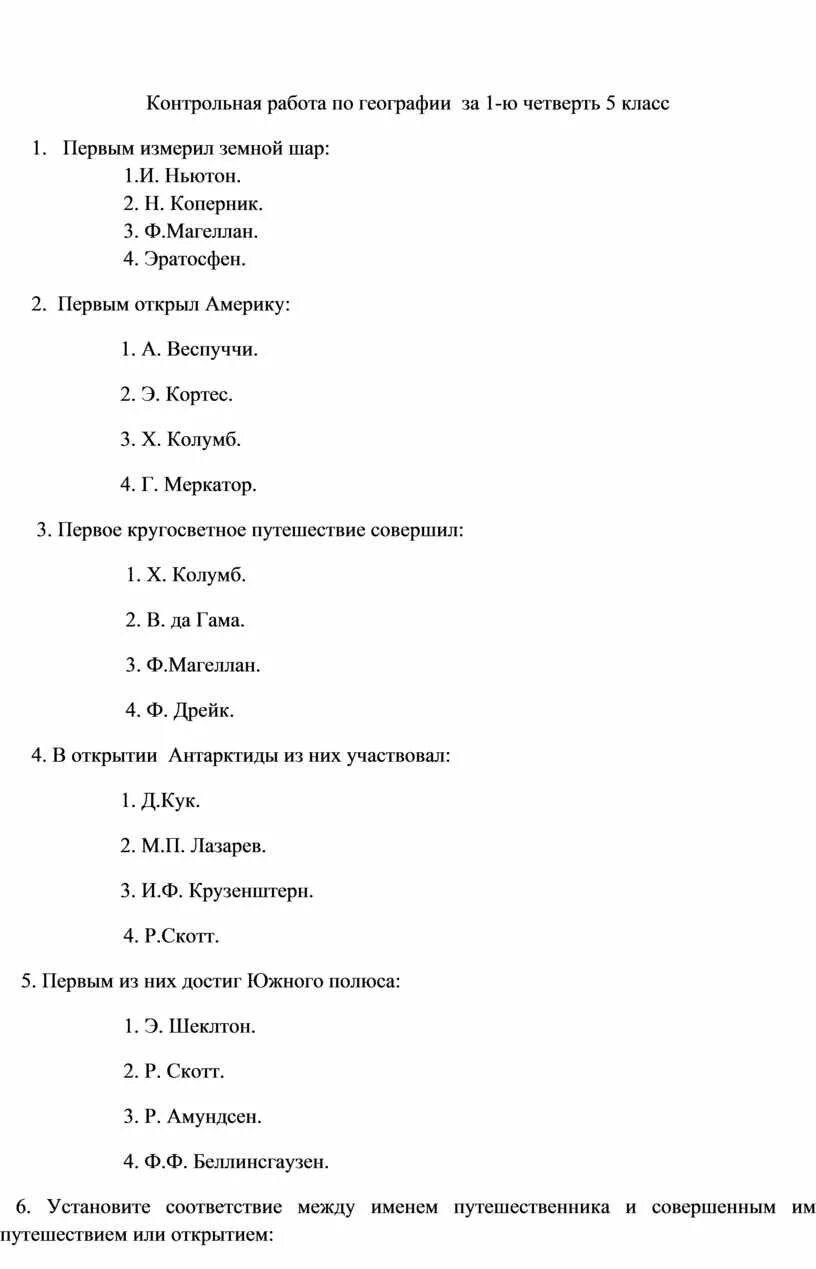 Контрольная работа по географии за 1-ю четверть 5 класс

1. Первым измерил земной шар:
1.И. Ньютон.
2. Н. Коперник.
3. Ф.Магеллан.
4. Эратосфен.

2. Первым открыл Америку:

1. А. Веспуччи.

2. Э. Кортес.

3. Х. Колумб.

4. Г. Меркатор.

3. Первое кругосветное путешествие совершил:

1. Х. Колумб.

2. В. да Гама.

3. Ф.Магеллан.

4. Ф. Дрейк.

4. В открытии Антарктиды из них участвовал:

1. Д.Кук.

2. М.П. Лазарев.

3. И.Ф. Крузенштерн.

4. Р.Скотт.

5. Первым из них достиг Южного полюса:

1. Э. Шеклтон.

2. Р. Скотт.

3. Р. Амундсен.

4. Ф.Ф. Беллинсгаузен.

6. Установите соответствие между именем путешественника и совершенным им путешествием или открытием: